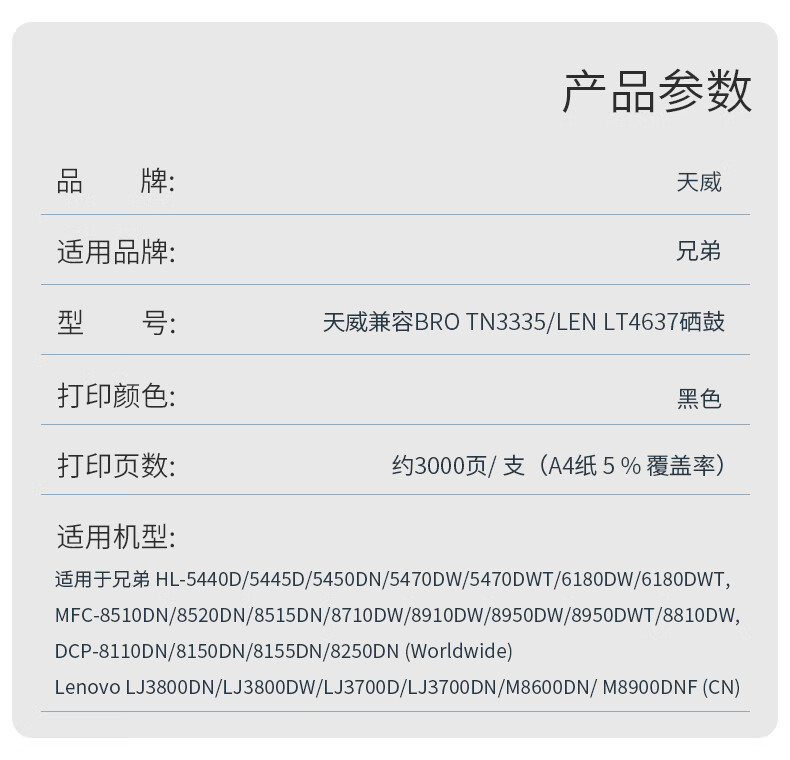 产品参数

品　　牌:  天威

适用品牌:  兄弟

型　　号:  天威兼容BRO TN3335/LEN LT4637硒鼓

打印颜色:  黑色

打印页数:  约3000页/支（A4纸5%覆盖率）

适用机型:

适用于兄弟HL-5440D/5445D/5450DN/5470DW/5470DWT/6180DW/6180DWT,
MFC-8510DN/8520DN/8515DN/8710DW/8910DW/8950DW/8950DWT/8810DW,
DCP-8110DN/8150DN/8155DN/8250DN (Worldwide)
Lenovo LJ3800DN/LJ3800DW/LJ3700D/LJ3700DN/M8600DN/ M8900DNF (CN)